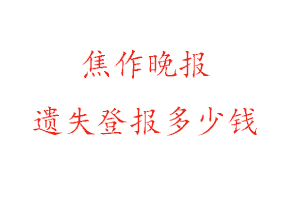 焦作晚报

遗失登报多少钱